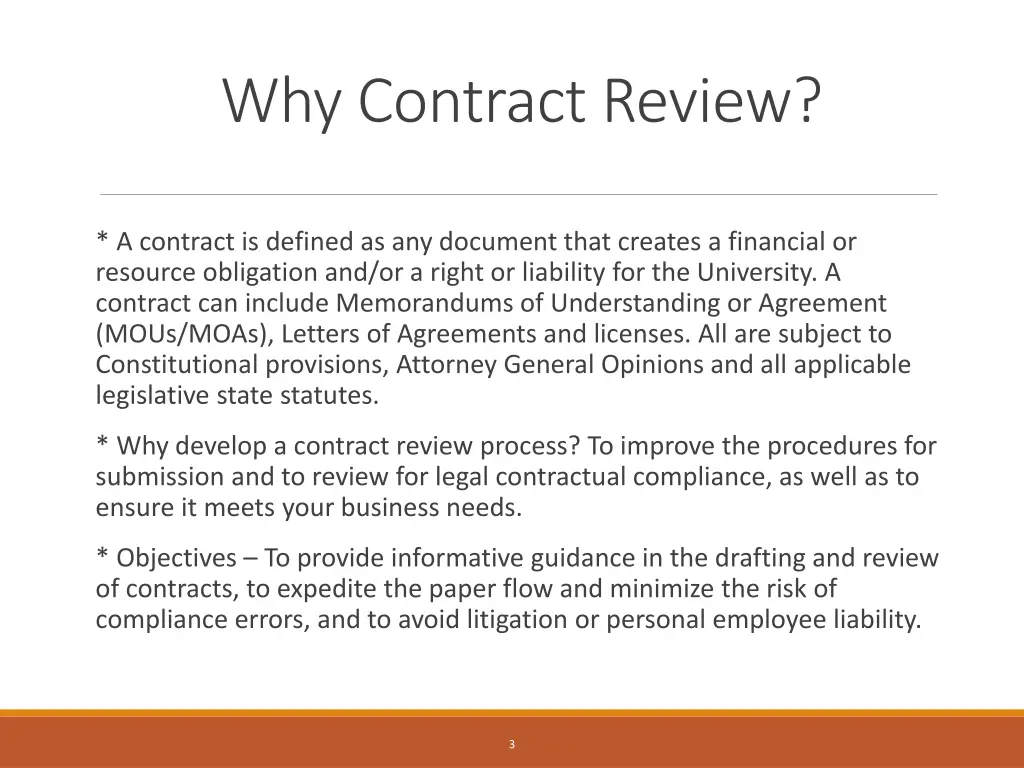 Why Contract Review?

* A contract is defined as any document that creates a financial or resource obligation and/or a right or liability for the University. A contract can include Memorandums of Understanding or Agreement (MOUs/MOAs), Letters of Agreements and licenses. All are subject to Constitutional provisions, Attorney General Opinions and all applicable legislative state statutes.

* Why develop a contract review process? To improve the procedures for submission and to review for legal contractual compliance, as well as to ensure it meets your business needs.

* Objectives – To provide informative guidance in the drafting and review of contracts, to expedite the paper flow and minimize the risk of compliance errors, and to avoid litigation or personal employee liability.

3